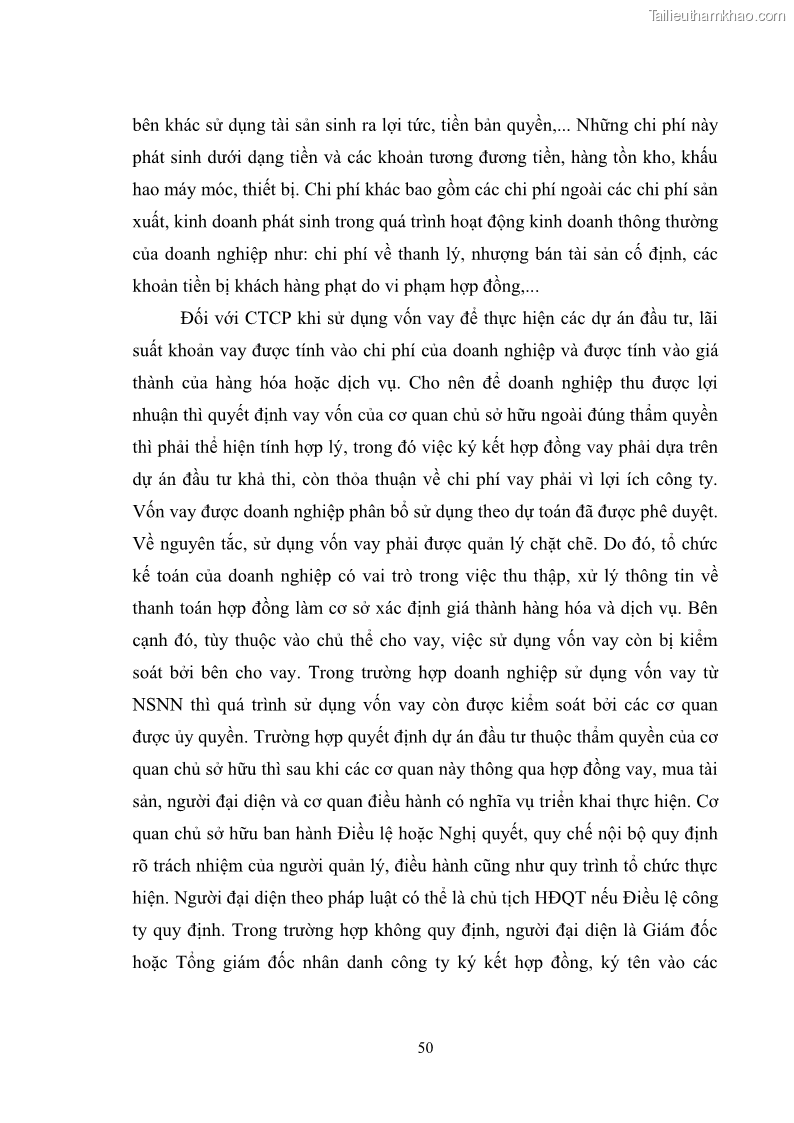 Tailieuthamkhao.com

bên khác sử dụng tài sản sinh ra lợi tức, tiền bản quyền,... Những chi phí này phát sinh dưới dạng tiền và các khoản tương đương tiền, hàng tồn kho, khấu hao máy móc, thiết bị. Chi phí khác bao gồm các chi phí ngoài các chi phí sản xuất, kinh doanh phát sinh trong quá trình hoạt động kinh doanh thông thường của doanh nghiệp như: chi phí về thanh lý, nhượng bán tài sản cố định, các khoản tiền bị khách hàng phạt do vi phạm hợp đồng,...

Đối với CTCP khi sử dụng vốn vay để thực hiện các dự án đầu tư, lãi suất khoản vay được tính vào chi phí của doanh nghiệp và được tính vào giá thành của hàng hóa hoặc dịch vụ. Cho nên để doanh nghiệp thu được lợi nhuận thì quyết định vay vốn của cơ quan chủ sở hữu ngoài đúng thẩm quyền thì phải thể hiện tính hợp lý, trong đó việc ký kết hợp đồng vay phải dựa trên dự án đầu tư khả thi, còn thỏa thuận về chi phí vay phải vì lợi ích công ty. Vốn vay được doanh nghiệp phân bổ sử dụng theo dự toán đã được phê duyệt. Về nguyên tắc, sử dụng vốn vay phải được quản lý chặt chẽ. Do đó, tổ chức kế toán của doanh nghiệp có vai trò trong việc thu thập, xử lý thông tin về thanh toán hợp đồng làm cơ sở xác định giá thành hàng hóa và dịch vụ. Bên cạnh đó, tùy thuộc vào chủ thể cho vay, việc sử dụng vốn vay còn bị kiểm soát bởi bên cho vay. Trong trường hợp doanh nghiệp sử dụng vốn vay từ NSNN thì quá trình sử dụng vốn vay còn được kiểm soát bởi các cơ quan được ủy quyền. Trường hợp quyết định dự án đầu tư thuộc thẩm quyền của cơ quan chủ sở hữu thì sau khi các cơ quan này thông qua hợp đồng vay, mua tài sản, người đại diện và cơ quan điều hành có nghĩa vụ triển khai thực hiện. Cơ quan chủ sở hữu ban hành Điều lệ hoặc Nghị quyết, quy chế nội bộ quy định rõ trách nhiệm của người quản lý, điều hành cũng như quy trình tổ chức thực hiện. Người đại diện theo pháp luật có thể là chủ tịch HĐQT nếu Điều lệ công ty quy định. Trong trường hợp không quy định, người đại diện là Giám đốc hoặc Tổng giám đốc nhân danh công ty ký kết hợp đồng, ký tên vào các

50